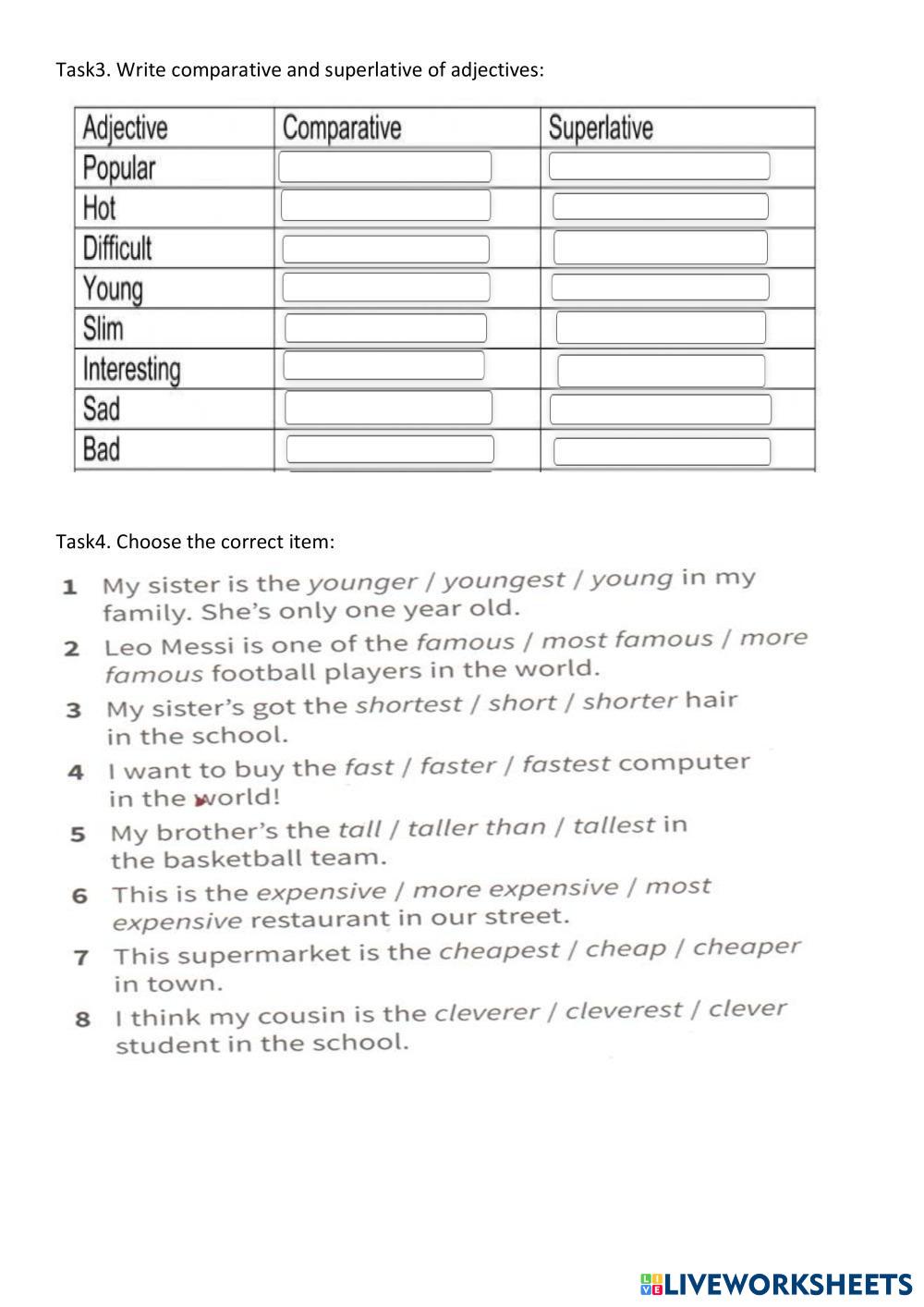 Task3. Write comparative and superlative of adjectives:

| Adjective | Comparative | Superlative |
|---|---|---|
| Popular | | |
| Hot | | |
| Difficult | | |
| Young | | |
| Slim | | |
| Interesting | | |
| Sad | | |
| Bad | | |

Task4. Choose the correct item:

1 My sister is the younger / youngest / young in my family. She's only one year old.

2 Leo Messi is one of the famous / most famous / more famous football players in the world.

3 My sister's got the shortest / short / shorter hair in the school.

4 I want to buy the fast / faster / fastest computer in the world!

5 My brother's the tall / taller than / tallest in the basketball team.

6 This is the expensive / more expensive / most expensive restaurant in our street.

7 This supermarket is the cheapest / cheap / cheaper in town.

8 I think my cousin is the cleverer / cleverest / clever student in the school.

LIVEWORKSHEETS